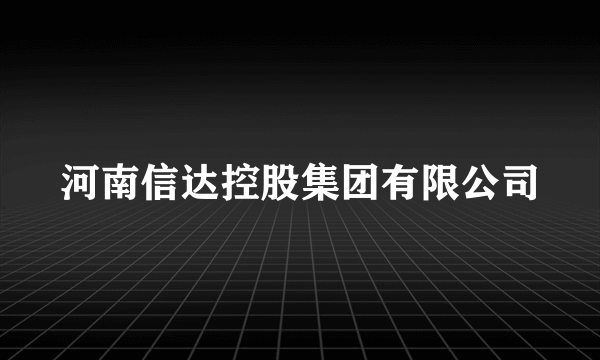 河南信达控股集团有限公司